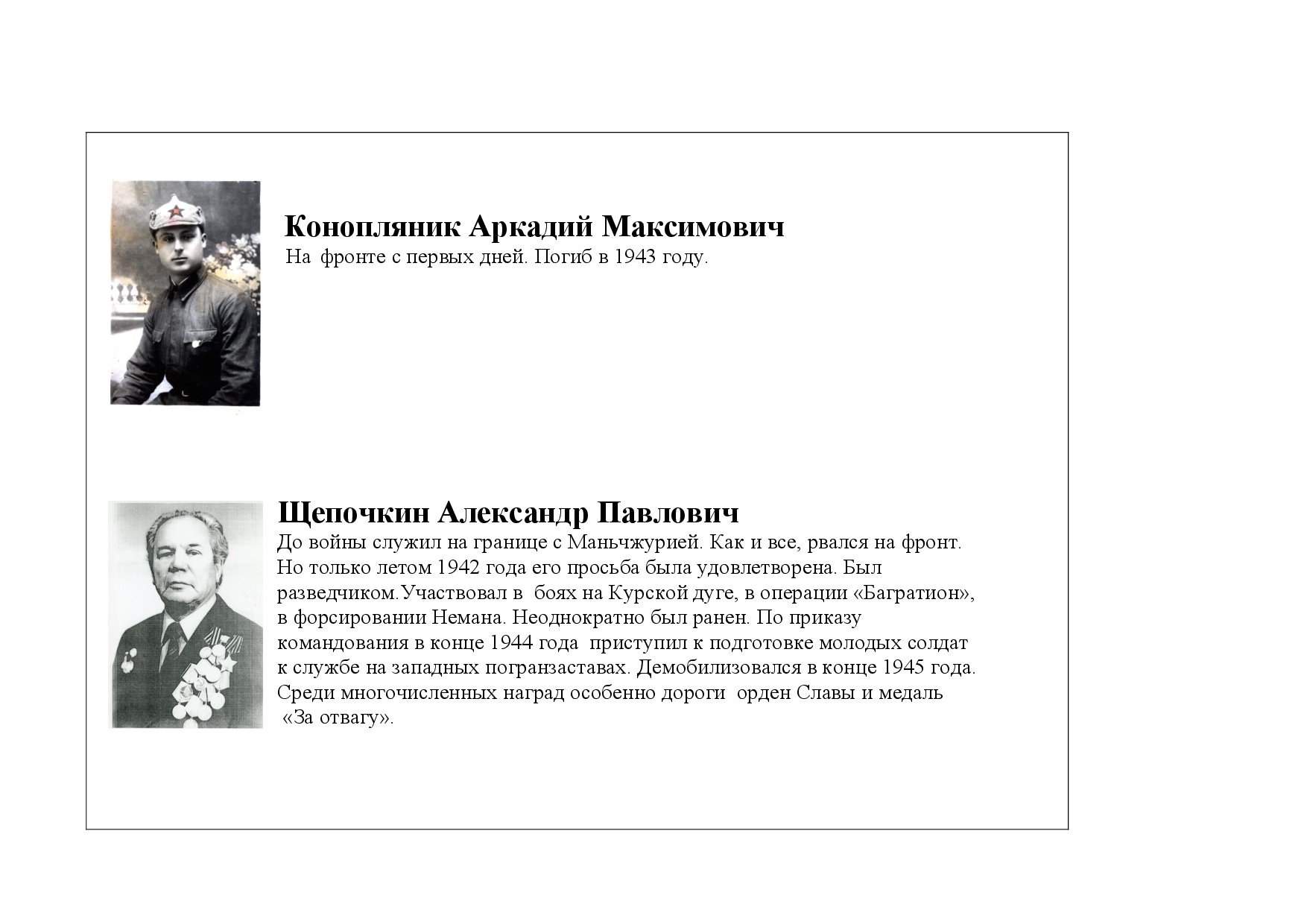 Конопляник Аркадий Максимович
На фронте с первых дней. Погиб в 1943 году.

Щепочкин Александр Павлович
До войны служил на границе с Маньчжурией. Как и все, рвался на фронт. Но только летом 1942 года его просьба была удовлетворена. Был разведчиком.Участвовал в боях на Курской дуге, в операции «Багратион», в форсировании Немана. Неоднократно был ранен. По приказу командования в конце 1944 года приступил к подготовке молодых солдат к службе на западных погранзаставах. Демобилизовался в конце 1945 года. Среди многочисленных наград особенно дороги орден Славы и медаль «За отвагу».